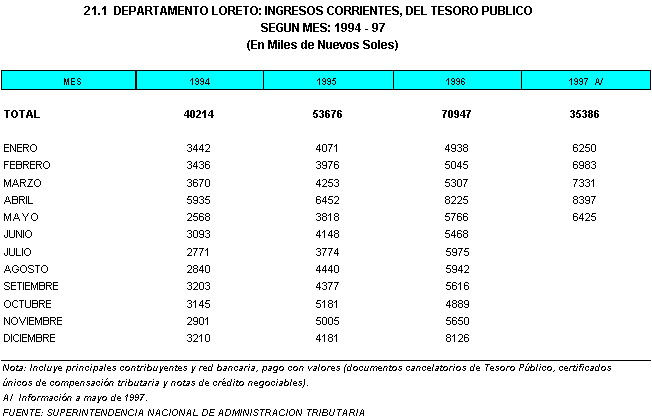 21.1 DEPARTAMENTO LORETO: INGRESOS CORRIENTES, DEL TESORO PUBLICO
SEGUN MES: 1994 - 97
(En Miles de Nuevos Soles)

| MES | 1994 | 1995 | 1996 | 1997 A/ |
|---|---|---|---|---|
| TOTAL | 40214 | 53676 | 70947 | 35386 |
| ENERO | 3442 | 4071 | 4938 | 6250 |
| FEBRERO | 3436 | 3976 | 5045 | 6983 |
| MARZO | 3670 | 4253 | 5307 | 7331 |
| ABRIL | 5935 | 6452 | 8225 | 8397 |
| MAYO | 2568 | 3818 | 5766 | 6425 |
| JUNIO | 3093 | 4148 | 5468 | |
| JULIO | 2771 | 3774 | 5975 | |
| AGOSTO | 2840 | 4440 | 5942 | |
| SETIEMBRE | 3203 | 4377 | 5616 | |
| OCTUBRE | 3145 | 5181 | 4889 | |
| NOVIEMBRE | 2901 | 5005 | 5650 | |
| DICIEMBRE | 3210 | 4181 | 8126 | |

Nota: Incluye principales contribuyentes y red bancaria, pago con valores (documentos cancelatorios de Tesoro Público, certificados únicos de compensación tributaria y notas de crédito negociables).
A/ Información a mayo de 1997.
FUENTE: SUPERINTENDENCIA NACIONAL DE ADMINISTRACION TRIBUTARIA